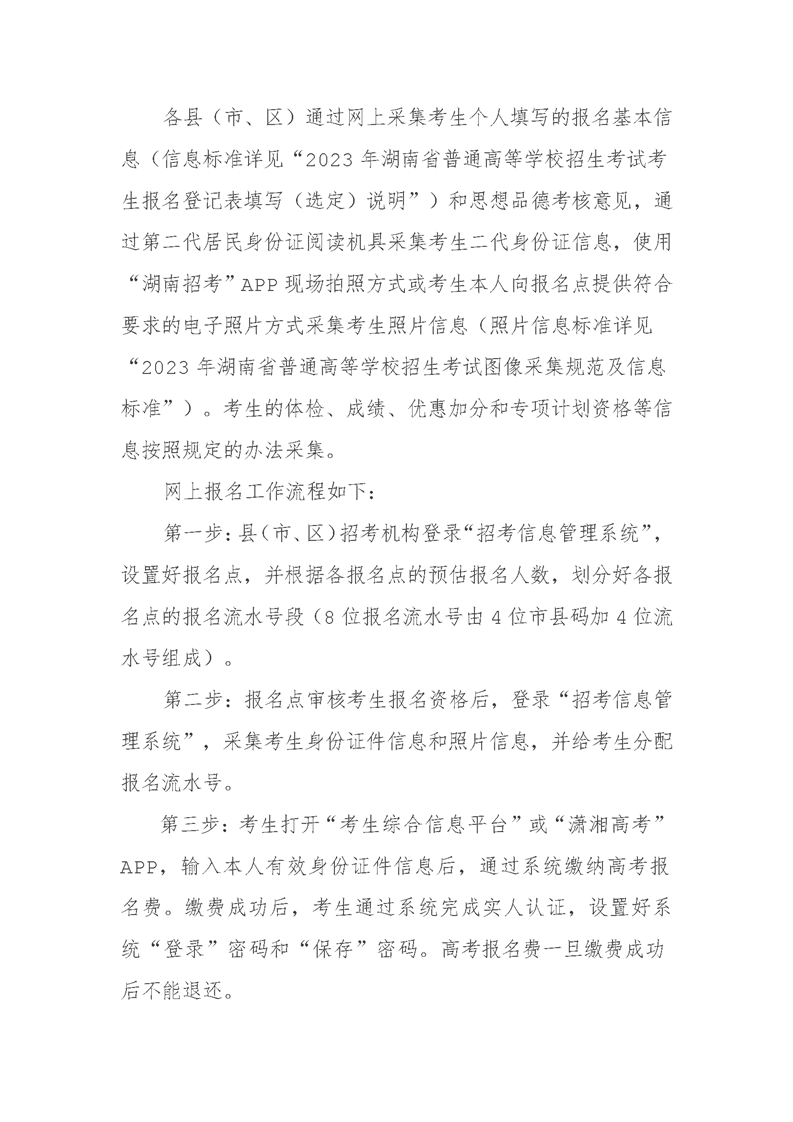 各县（市、区）通过网上采集考生个人填写的报名基本信息（信息标准详见“2023年湖南省普通高等学校招生考试考生报名登记表填写（选定）说明”）和思想品德考核意见，通过第二代居民身份证阅读机具采集考生二代身份证信息，使用“湖南招考”APP现场拍照方式或考生本人向报名点提供符合要求的电子照片方式采集考生照片信息（照片信息标准详见“2023年湖南省普通高等学校招生考试图像采集规范及信息标准”）。考生的体检、成绩、优惠加分和专项计划资格等信息按照规定的办法采集。

网上报名工作流程如下：

第一步：县（市、区）招考机构登录“招考信息管理系统”，设置好报名点，并根据各报名点的预估报名人数，划分好各报名点的报名流水号段（8位报名流水号由4位市县码加4位流水号组成）。

第二步：报名点审核考生报名资格后，登录“招考信息管理系统”，采集考生身份证件信息和照片信息，并给考生分配报名流水号。

第三步：考生打开“考生综合信息平台”或“潇湘高考”APP，输入本人有效身份证件信息后，通过系统缴纳高考报名费。缴费成功后，考生通过系统完成实人认证，设置好系统“登录”密码和“保存”密码。高考报名费一旦缴费成功后不能退还。